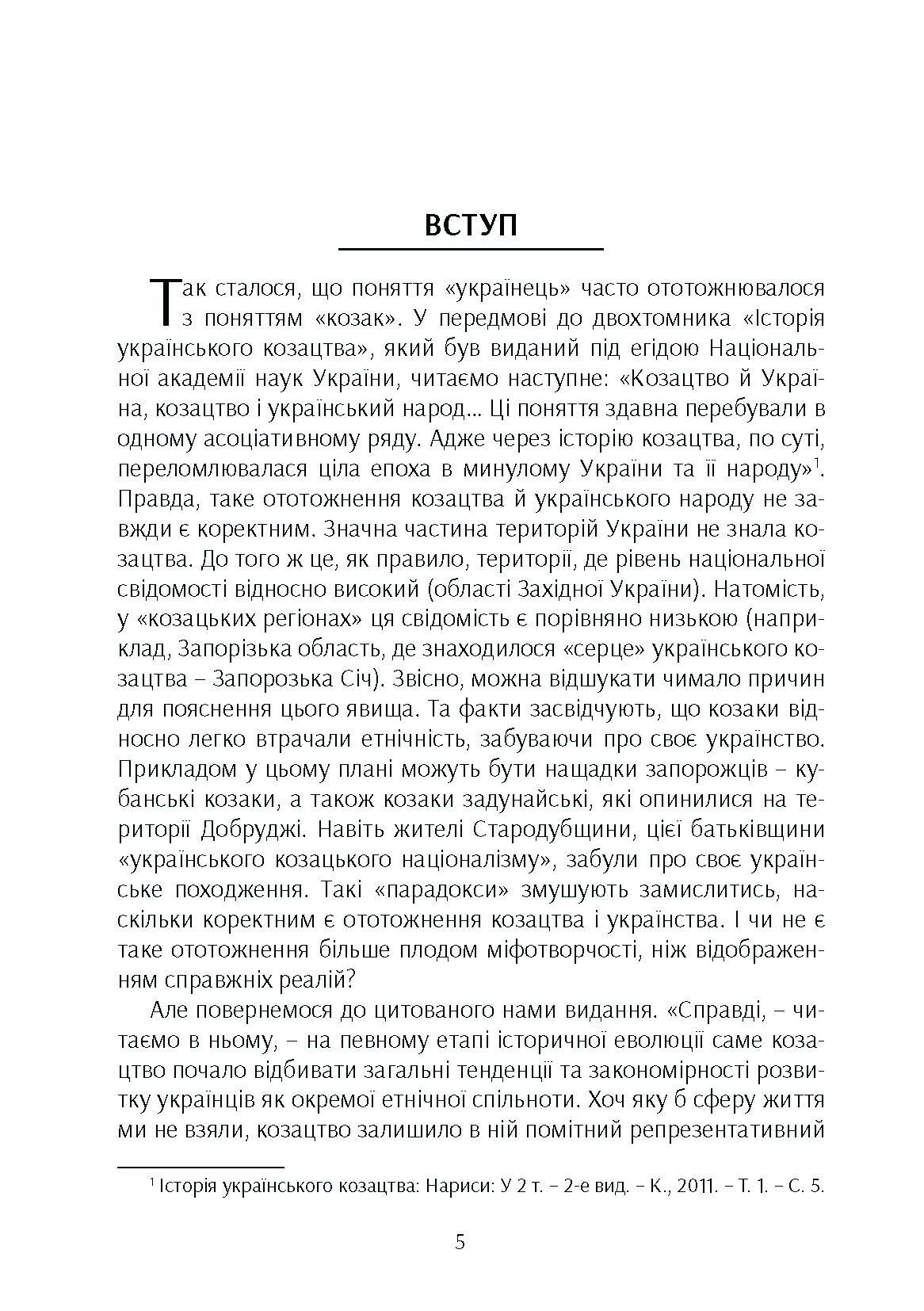 ВСТУП

Так сталося, що поняття «українець» часто ототожнювалося з поняттям «козак». У передмові до двохтомника «Історія українського козацтва», який був виданий під егідою Національної академії наук України, читаємо наступне: «Козацтво й Україна, козацтво і український народ... Ці поняття здавна перебували в одному асоціативному ряду. Адже через історію козацтва, по суті, переломлювалася ціла епоха в минулому України та її народу»$^1$. Правда, таке ототожнення козацтва й українського народу не завжди є коректним. Значна частина територій України не знала козацтва. До того ж це, як правило, території, де рівень національної свідомості відносно високий (області Західної України). Натомість, у «козацьких регіонах» ця свідомість є порівняно низькою (наприклад, Запорізька область, де знаходилося «серце» українського козацтва – Запорозька Січ). Звісно, можна відшукати чимало причин для пояснення цього явища. Та факти засвідчують, що козаки відносно легко втрачали етнічність, забуваючи про своє українство. Прикладом у цьому плані можуть бути нащадки запорожців – кубанські козаки, а також козаки задунайські, які опинилися на території Добруджі. Навіть жителі Стародубщини, цієї батьківщини «українського козацького націоналізму», забули про своє українське походження. Такі «парадокси» змушують замислитись, наскільки коректним є ототожнення козацтва і українства. І чи не є таке ототожнення більше плодом міфотворчості, ніж відображенням справжніх реалій?

Але повернемося до цитованого нами видання. «Справді, – читаємо в ньому, – на певному етапі історичної еволюції саме козацтво почало відбивати загальні тенденції та закономірності розвитку українців як окремої етнічної спільноти. Хоч яку б сферу життя ми не взяли, козацтво залишило в ній помітний репрезентативний

$^1$ Історія українського козацтва: Нариси: У 2 т. – 2-е вид. – К., 2011. – Т. 1. – С. 5.

5